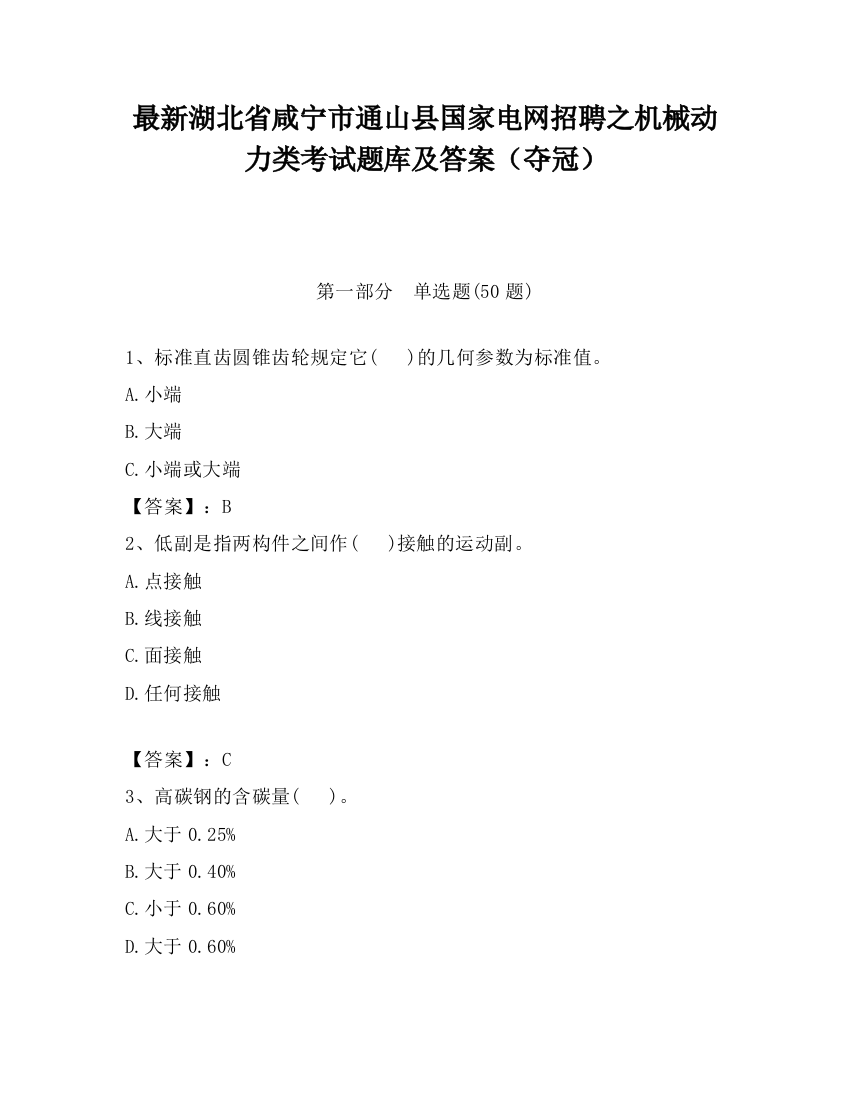 最新湖北省咸宁市通山县国家电网招聘之机械动力类考试题库及答案（夺冠）

第一部分　单选题(50 题)

1、标准直齿圆锥齿轮规定它(　　)的几何参数为标准值。

A.小端

B.大端

C.小端或大端

【答案】：B

2、低副是指两构件之间作(　　)接触的运动副。

A.点接触

B.线接触

C.面接触

D.任何接触

【答案】：C

3、高碳钢的含碳量(　　)。

A.大于 0.25%

B.大于 0.40%

C.小于 0.60%

D.大于 0.60%